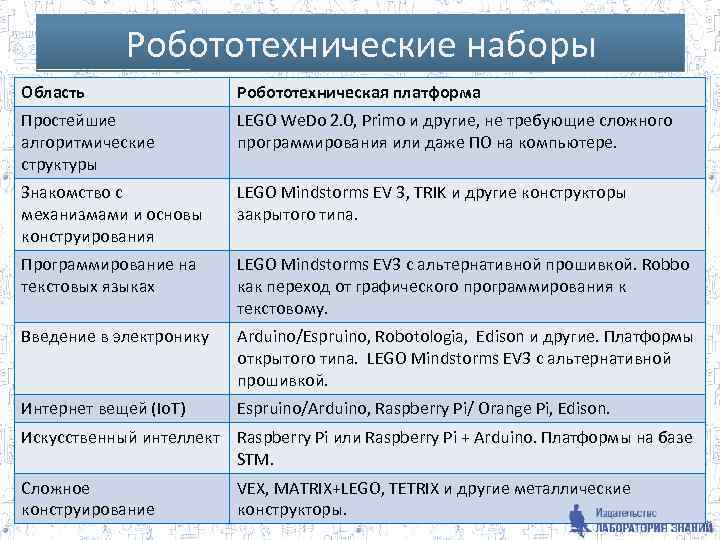 Робототехнические наборы

| Область | Робототехническая платформа |
|---|---|
| Простейшие алгоритмические структуры | LEGO WeDo 2.0, Primo и другие, не требующие сложного программирования или даже ПО на компьютере. |
| Знакомство с механизмами и основы конструирования | LEGO Mindstorms EV 3, TRIK и другие конструкторы закрытого типа. |
| Программирование на текстовых языках | LEGO Mindstorms EV3 с альтернативной прошивкой. Robbo как переход от графического программирования к текстовому. |
| Введение в электронику | Arduino/Espruino, Robotologia, Edison и другие. Платформы открытого типа. LEGO Mindstorms EV3 с альтернативной прошивкой. |
| Интернет вещей (IoT) | Espruino/Arduino, Raspberry Pi/ Orange Pi, Edison. |
| Искусственный интеллект | Raspberry Pi или Raspberry Pi + Arduino. Платформы на базе STM. |
| Сложное конструирование | VEX, MATRIX+LEGO, TETRIX и другие металлические конструкторы. |

Издательство ЛАБОРАТОРИЯ ЗНАНИЙ